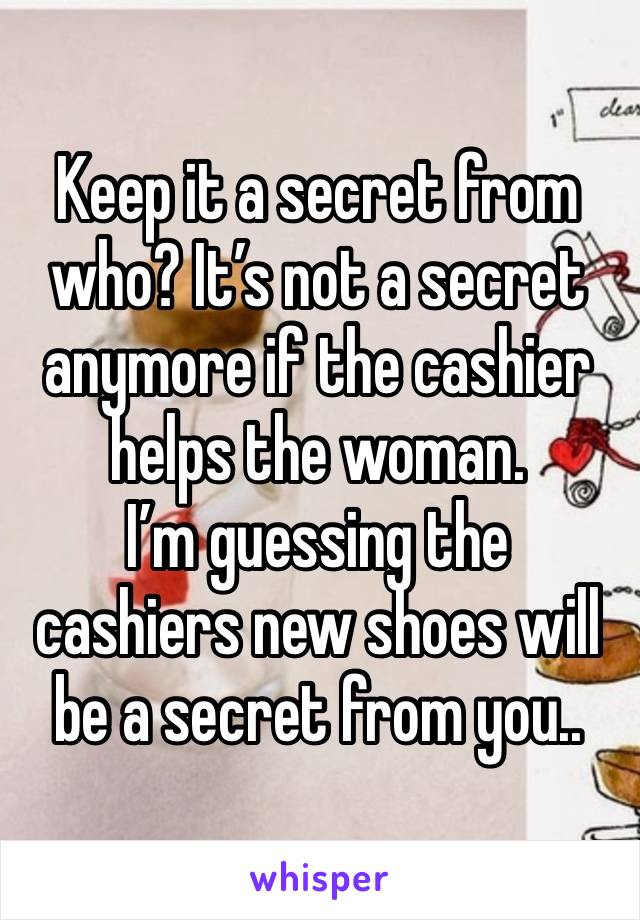 Keep it a secret from who? It’s not a secret anymore if the cashier helps the woman.
I’m guessing the cashiers new shoes will be a secret from you..

whisper